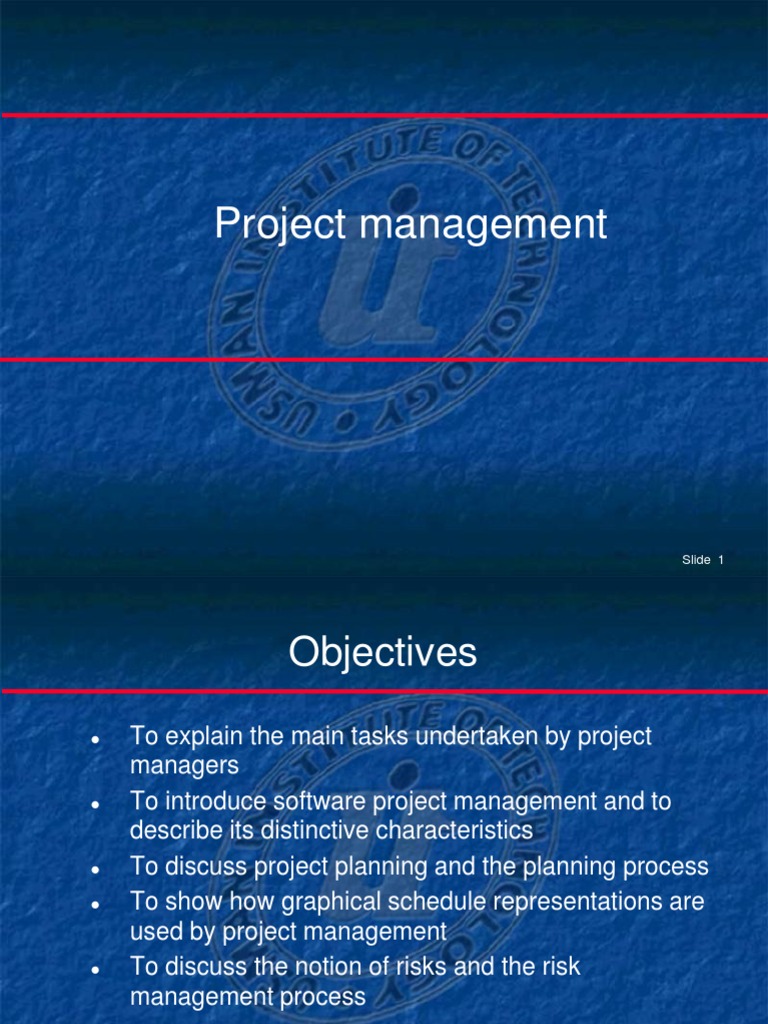 USMAN INSTITUTE OF TECHNOLOGY

Project management

Slide 1

Objectives

- To explain the main tasks undertaken by project managers
- To introduce software project management and to describe its distinctive characteristics
- To discuss project planning and the planning process
- To show how graphical schedule representations are used by project management
- To discuss the notion of risks and the risk management process